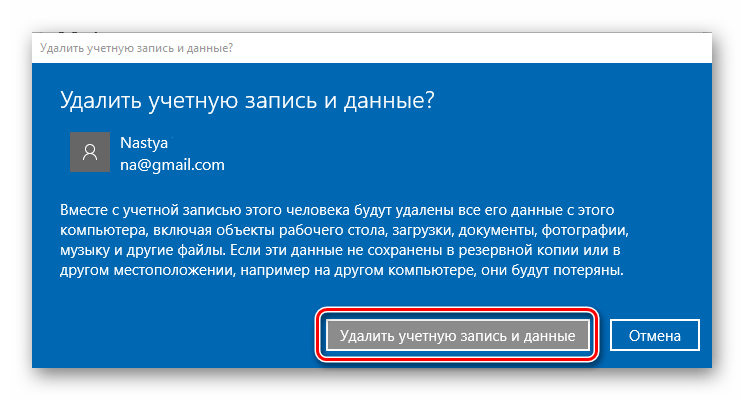 Удалить учетную запись и данные?

Удалить учетную запись и данные?

Nastya
na@gmail.com

Вместе с учетной записью этого человека будут удалены все его данные с этого компьютера, включая объекты рабочего стола, загрузки, документы, фотографии, музыку и другие файлы. Если эти данные не сохранены в резервной копии или в другом местоположении, например на другом компьютере, они будут потеряны.

Удалить учетную запись и данные

Отмена